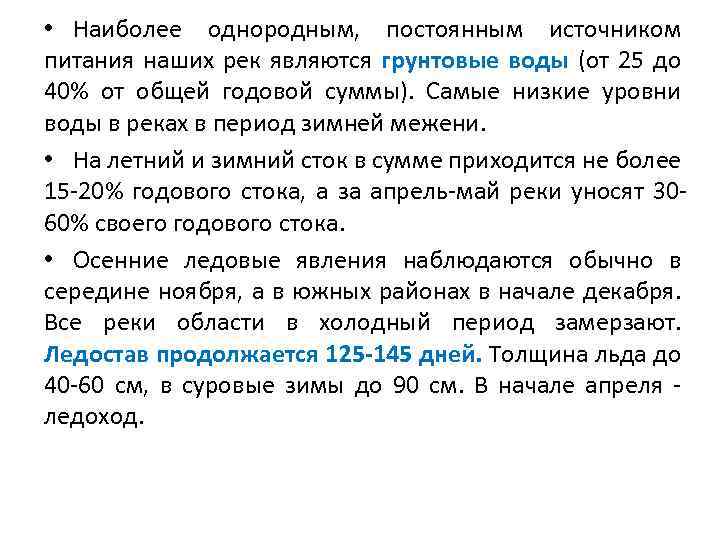 • Наиболее однородным, постоянным источником питания наших рек являются грунтовые воды (от 25 до 40% от общей годовой суммы). Самые низкие уровни воды в реках в период зимней межени.

• На летний и зимний сток в сумме приходится не более 15-20% годового стока, а за апрель-май реки уносят 30-60% своего годового стока.

• Осенние ледовые явления наблюдаются обычно в середине ноября, а в южных районах в начале декабря. Все реки области в холодный период замерзают. Ледостав продолжается 125-145 дней. Толщина льда до 40-60 см, в суровые зимы до 90 см. В начале апреля - ледоход.